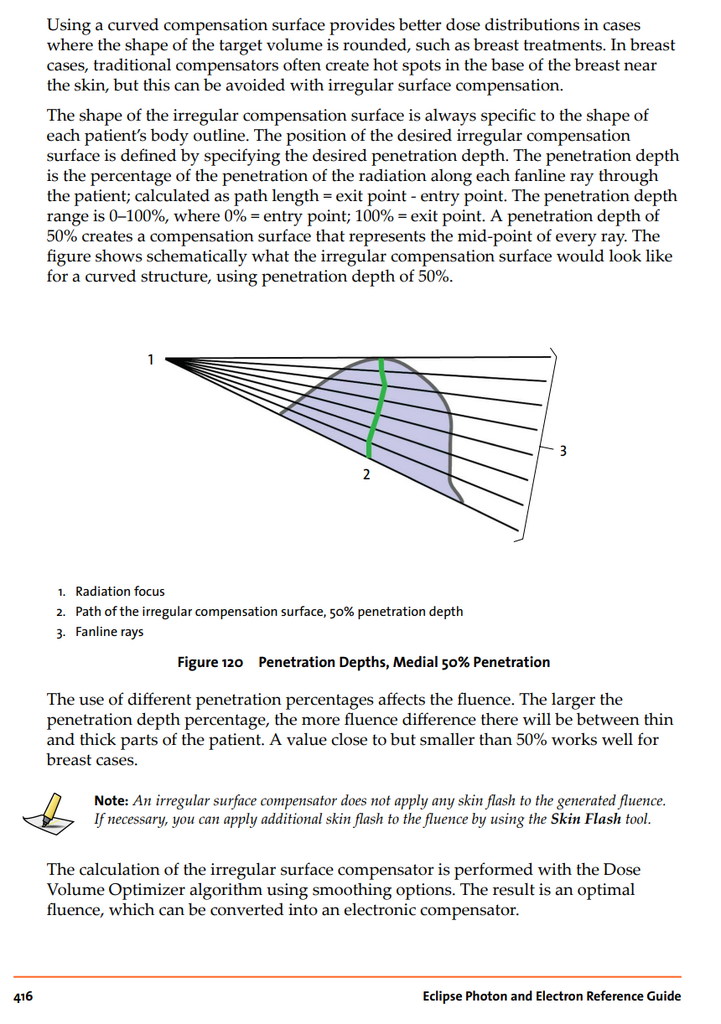 Using a curved compensation surface provides better dose distributions in cases where the shape of the target volume is rounded, such as breast treatments. In breast cases, traditional compensators often create hot spots in the base of the breast near the skin, but this can be avoided with irregular surface compensation.

The shape of the irregular compensation surface is always specific to the shape of each patient's body outline. The position of the desired irregular compensation surface is defined by specifying the desired penetration depth. The penetration depth is the percentage of the penetration of the radiation along each fanline ray through the patient; calculated as path length = exit point - entry point. The penetration depth range is 0–100%, where 0% = entry point; 100% = exit point. A penetration depth of 50% creates a compensation surface that represents the mid-point of every ray. The figure shows schematically what the irregular compensation surface would look like for a curved structure, using penetration depth of 50%.

1

2

3

1. Radiation focus
2. Path of the irregular compensation surface, 50% penetration depth
3. Fanline rays

Figure 120 Penetration Depths, Medial 50% Penetration

The use of different penetration percentages affects the fluence. The larger the penetration depth percentage, the more fluence difference there will be between thin and thick parts of the patient. A value close to but smaller than 50% works well for breast cases.

Note: An irregular surface compensator does not apply any skin flash to the generated fluence. If necessary, you can apply additional skin flash to the fluence by using the Skin Flash tool.

The calculation of the irregular surface compensator is performed with the Dose Volume Optimizer algorithm using smoothing options. The result is an optimal fluence, which can be converted into an electronic compensator.

416 Eclipse Photon and Electron Reference Guide